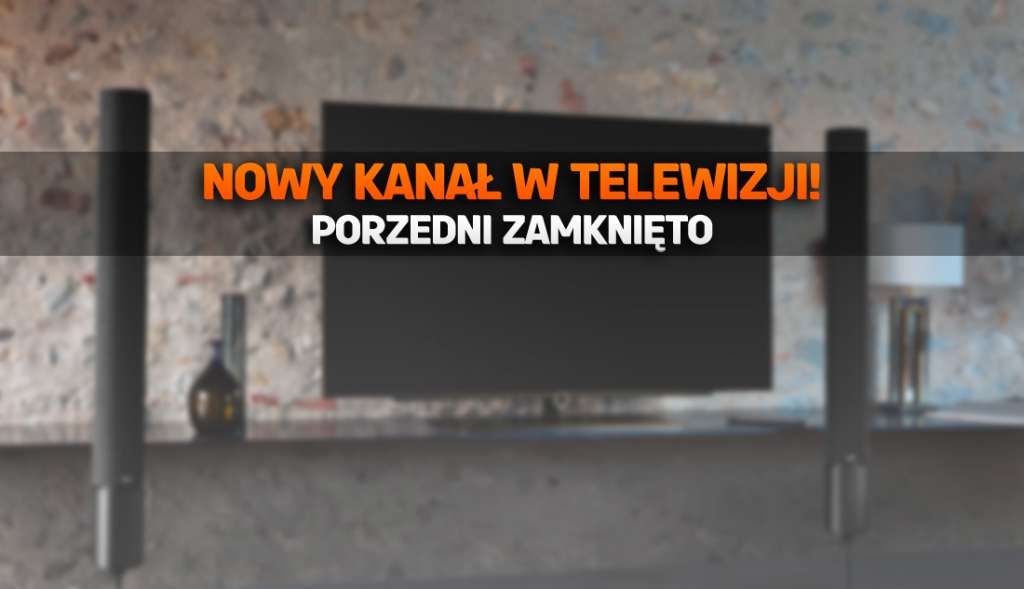 NOWY KANAŁ W TELEWIZJI!
PORZEDNI ZAMKNIĘTO